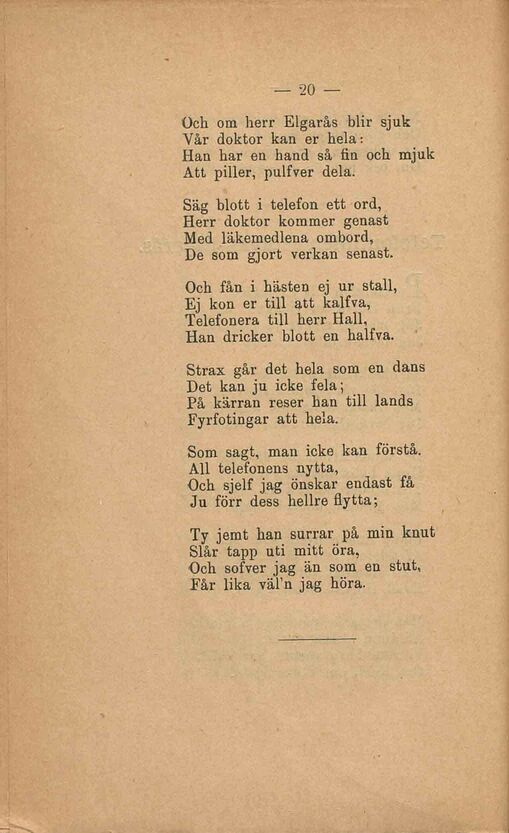 — 20 —

Och om herr Elgarås blir sjuk
Vår doktor kan er hela:
Han har en hand så fin och mjuk
Att piller, pulfver dela.

Säg blott i telefon ett ord,
Herr doktor kommer genast
Med läkemedlena ombord,
De som gjort verkan senast.

Och fån i hästen ej ur stall,
Ej kon er till att kalfva,
Telefonera till herr Hall,
Han dricker blott en halfva.

Strax går det hela som en dans
Det kan ju icke fela;
På kärran reser han till lands
Fyrfotingar att hela.

Som sagt, man icke kan förstå.
All telefonens nytta,
Och sjelf jag önskar endast få
Ju förr dess hellre flytta;

Ty jemt han surrar på min knut
Slår tapp uti mitt öra,
Och sofver jag än som en stut,
Får lika väl'n jag höra.